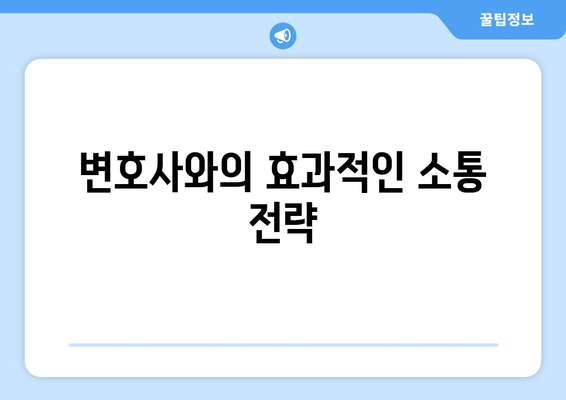 꿀팁정보

변호사와의 효과적인 소통 전략